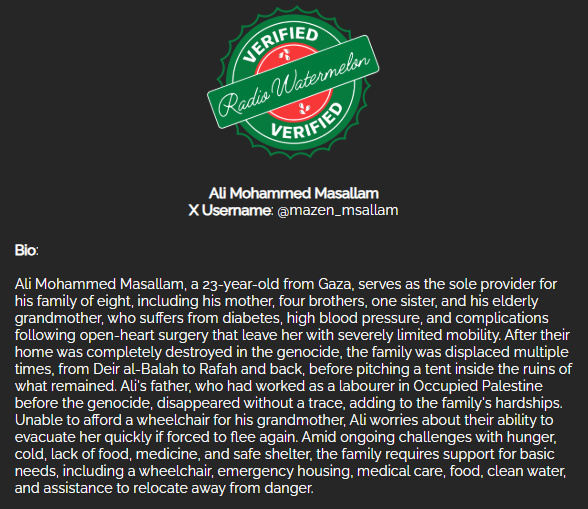 VERIFIED
Radio Watermelon
VERIFIED

Ali Mohammed Masallam
X Username: @mazen_msallam

Bio:

Ali Mohammed Masallam, a 23-year-old from Gaza, serves as the sole provider for his family of eight, including his mother, four brothers, one sister, and his elderly grandmother, who suffers from diabetes, high blood pressure, and complications following open-heart surgery that leave her with severely limited mobility. After their home was completely destroyed in the genocide, the family was displaced multiple times, from Deir al-Balah to Rafah and back, before pitching a tent inside the ruins of what remained. Ali's father, who had worked as a labourer in Occupied Palestine before the genocide, disappeared without a trace, adding to the family's hardships. Unable to afford a wheelchair for his grandmother, Ali worries about their ability to evacuate her quickly if forced to flee again. Amid ongoing challenges with hunger, cold, lack of food, medicine, and safe shelter, the family requires support for basic needs, including a wheelchair, emergency housing, medical care, food, clean water, and assistance to relocate away from danger.